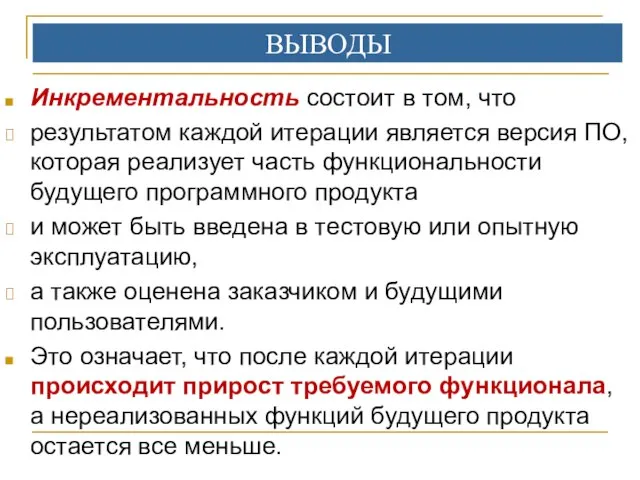 ВЫВОДЫ

Инкрементальность состоит в том, что

результатом каждой итерации является версия ПО, которая реализует часть функциональности будущего программного продукта

и может быть введена в тестовую или опытную эксплуатацию,

а также оценена заказчиком и будущими пользователями.

Это означает, что после каждой итерации происходит прирост требуемого функционала, а нереализованных функций будущего продукта остается все меньше.